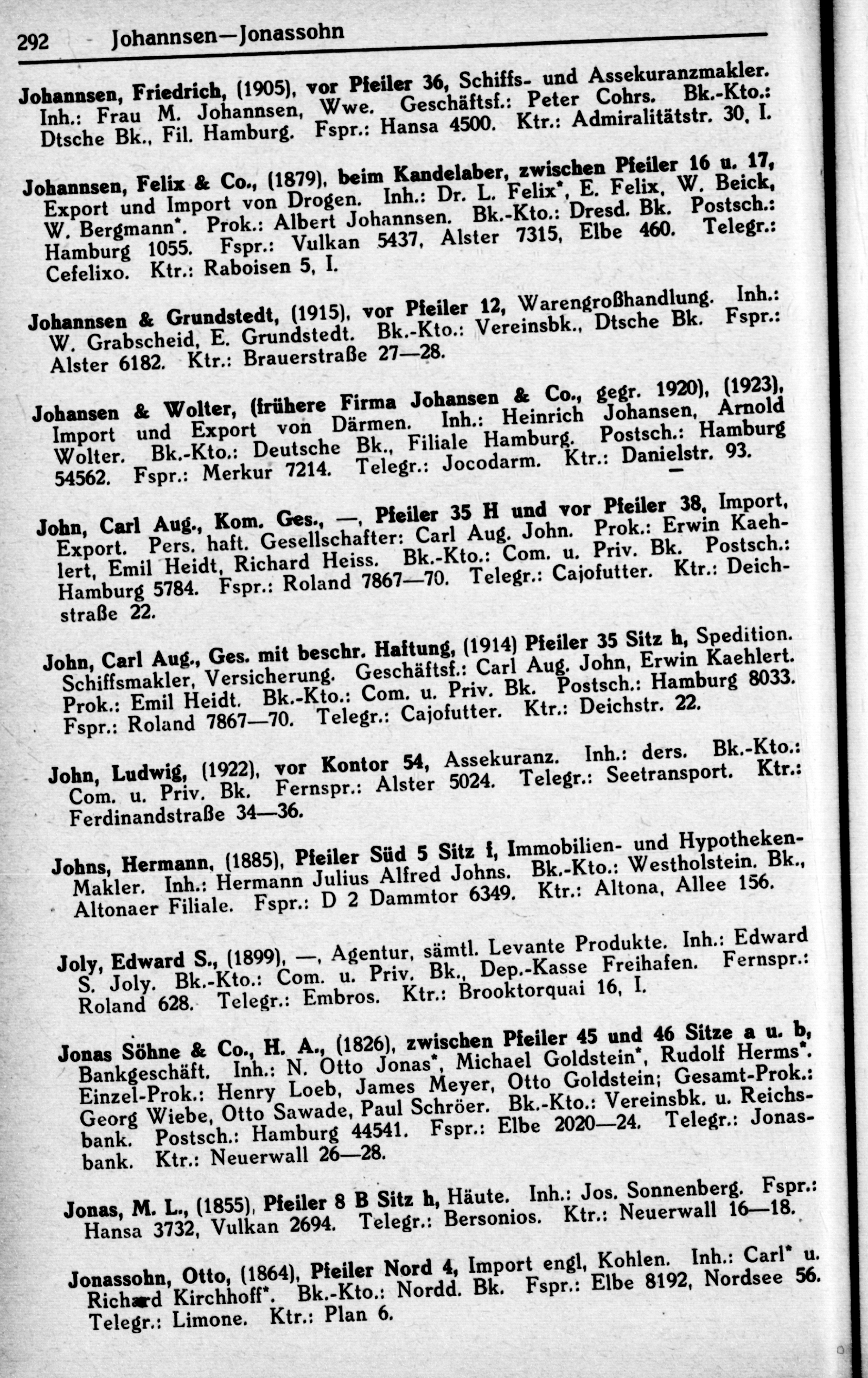 292 Johannsen—Jonassohn

Johannsen, Friedrich, (1905), vor Pfeiler 36, Schiffs- und Assekuranzmakler. Inh.: Frau M. Johannsen, Wwe. Geschäftsf.: Peter Cohrs. Bk.-Kto.: Dtsche Bk., Fil. Hamburg. Fspr.: Hansa 4500. Ktr.: Admiralitätstr. 30, I.

Johannsen, Felix & Co., (1879), beim Kandelaber, zwischen Pfeiler 16 u. 17, Export und Import von Drogen. Inh.: Dr. L. Felix*, E. Felix, W. Beick, W. Bergmann*. Prok.: Albert Johannsen. Bk.-Kto.: Dresd. Bk. Postsch.: Hamburg 1055. Fspr.: Vulkan 5437, Alster 7315, Elbe 460. Telegr.: Cefelixo. Ktr.: Raboisen 5, I.

Johannsen & Grundstedt, (1915), vor Pfeiler 12, Warengroßhandlung. Inh.: W. Grabscheid, E. Grundstedt. Bk.-Kto.: Vereinsbk., Dtsche Bk. Fspr.: Alster 6182. Ktr.: Brauerstraße 27—28.

Johansen & Wolter, (frühere Firma Johansen & Co., gegr. 1920), (1923), Import und Export von Därmen. Inh.: Heinrich Johansen, Arnold Wolter. Bk.-Kto.: Deutsche Bk., Filiale Hamburg. Postsch.: Hamburg 54562. Fspr.: Merkur 7214. Telegr.: Jocodarm. Ktr.: Danielstr. 93.

John, Carl Aug., Kom. Ges., —, Pfeiler 35 H und vor Pfeiler 38, Import, Export. Pers. haft. Gesellschafter: Carl Aug. John. Prok.: Erwin Kaehlert, Emil Heidt, Richard Heiss. Bk.-Kto.: Com. u. Priv. Bk. Postsch.: Hamburg 5784. Fspr.: Roland 7867—70. Telegr.: Cajofutter. Ktr.: Deichstraße 22.

John, Carl Aug., Ges. mit beschr. Haftung, (1914) Pfeiler 35 Sitz h, Spedition. Schiffsmakler, Versicherung. Geschäftsf.: Carl Aug. John, Erwin Kaehlert. Prok.: Emil Heidt. Bk.-Kto.: Com. u. Priv. Bk. Postsch.: Hamburg 8033. Fspr.: Roland 7867—70. Telegr.: Cajofutter. Ktr.: Deichstr. 22.

John, Ludwig, (1922), vor Kontor 54, Assekuranz. Inh.: ders. Bk.-Kto.: Com. u. Priv. Bk. Fernspr.: Alster 5024. Telegr.: Seetransport. Ktr.: Ferdinandstraße 34—36.

Johns, Hermann, (1885), Pfeiler Süd 5 Sitz f, Immobilien- und Hypotheken-Makler. Inh.: Hermann Julius Alfred Johns. Bk.-Kto.: Westholstein. Bk., Altonaer Filiale. Fspr.: D 2 Dammtor 6349. Ktr.: Altona, Allee 156.

Joly, Edward S., (1899), —, Agentur, sämtl. Levante Produkte. Inh.: Edward S. Joly. Bk.-Kto.: Com. u. Priv. Bk., Dep.-Kasse Freihafen. Fernspr.: Roland 628. Telegr.: Embros. Ktr.: Brooktorquai 16, I.

Jonas Söhne & Co., H. A., (1826), zwischen Pfeiler 45 und 46 Sitze a u. b, Bankgeschäft. Inh.: N. Otto Jonas*, Michael Goldstein*, Rudolf Herms*. Einzel-Prok.: Henry Loeb, James Meyer, Otto Goldstein; Gesamt-Prok.: Georg Wiebe, Otto Sawade, Paul Schröer. Bk.-Kto.: Vereinsbk. u. Reichsbank. Postsch.: Hamburg 44541. Fspr.: Elbe 2020—24. Telegr.: Jonasbank. Ktr.: Neuerwall 26—28.

Jonas, M. L., (1855), Pfeiler 8 B Sitz h, Häute. Inh.: Jos. Sonnenberg. Fspr.: Hansa 3732, Vulkan 2694. Telegr.: Bersonios. Ktr.: Neuerwall 16—18.

Jonassohn, Otto, (1864), Pfeiler Nord 4, Import engl, Kohlen. Inh.: Carl* u. Richard Kirchhoff*. Bk.-Kto.: Nordd. Bk. Fspr.: Elbe 8192, Nordsee 56. Telegr.: Limone. Ktr.: Plan 6.